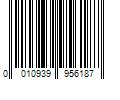 0 010939 956187